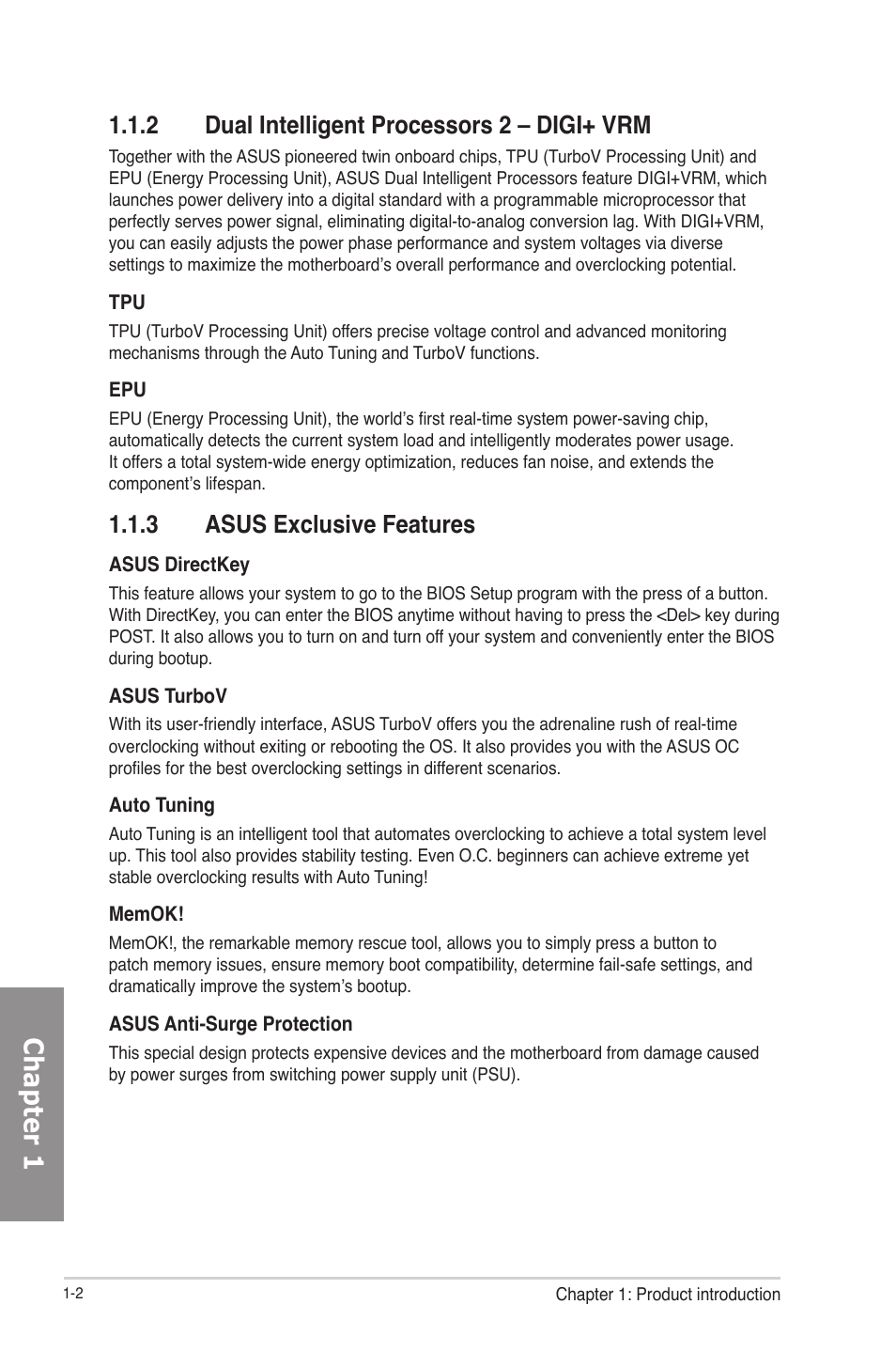 1.1.2 Dual Intelligent Processors 2 – DIGI+ VRM

Together with the ASUS pioneered twin onboard chips, TPU (TurboV Processing Unit) and EPU (Energy Processing Unit), ASUS Dual Intelligent Processors feature DIGI+VRM, which launches power delivery into a digital standard with a programmable microprocessor that perfectly serves power signal, eliminating digital-to-analog conversion lag. With DIGI+VRM, you can easily adjusts the power phase performance and system voltages via diverse settings to maximize the motherboard's overall performance and overclocking potential.

TPU

TPU (TurboV Processing Unit) offers precise voltage control and advanced monitoring mechanisms through the Auto Tuning and TurboV functions.

EPU

EPU (Energy Processing Unit), the world's first real-time system power-saving chip, automatically detects the current system load and intelligently moderates power usage. It offers a total system-wide energy optimization, reduces fan noise, and extends the component's lifespan.

1.1.3 ASUS Exclusive Features

ASUS DirectKey

This feature allows your system to go to the BIOS Setup program with the press of a button. With DirectKey, you can enter the BIOS anytime without having to press the <Del> key during POST. It also allows you to turn on and turn off your system and conveniently enter the BIOS during bootup.

ASUS TurboV

With its user-friendly interface, ASUS TurboV offers you the adrenaline rush of real-time overclocking without exiting or rebooting the OS. It also provides you with the ASUS OC profiles for the best overclocking settings in different scenarios.

Auto Tuning

Auto Tuning is an intelligent tool that automates overclocking to achieve a total system level up. This tool also provides stability testing. Even O.C. beginners can achieve extreme yet stable overclocking results with Auto Tuning!

MemOK!

MemOK!, the remarkable memory rescue tool, allows you to simply press a button to patch memory issues, ensure memory boot compatibility, determine fail-safe settings, and dramatically improve the system's bootup.

ASUS Anti-Surge Protection

This special design protects expensive devices and the motherboard from damage caused by power surges from switching power supply unit (PSU).

Chapter 1

1-2

Chapter 1: Product introduction